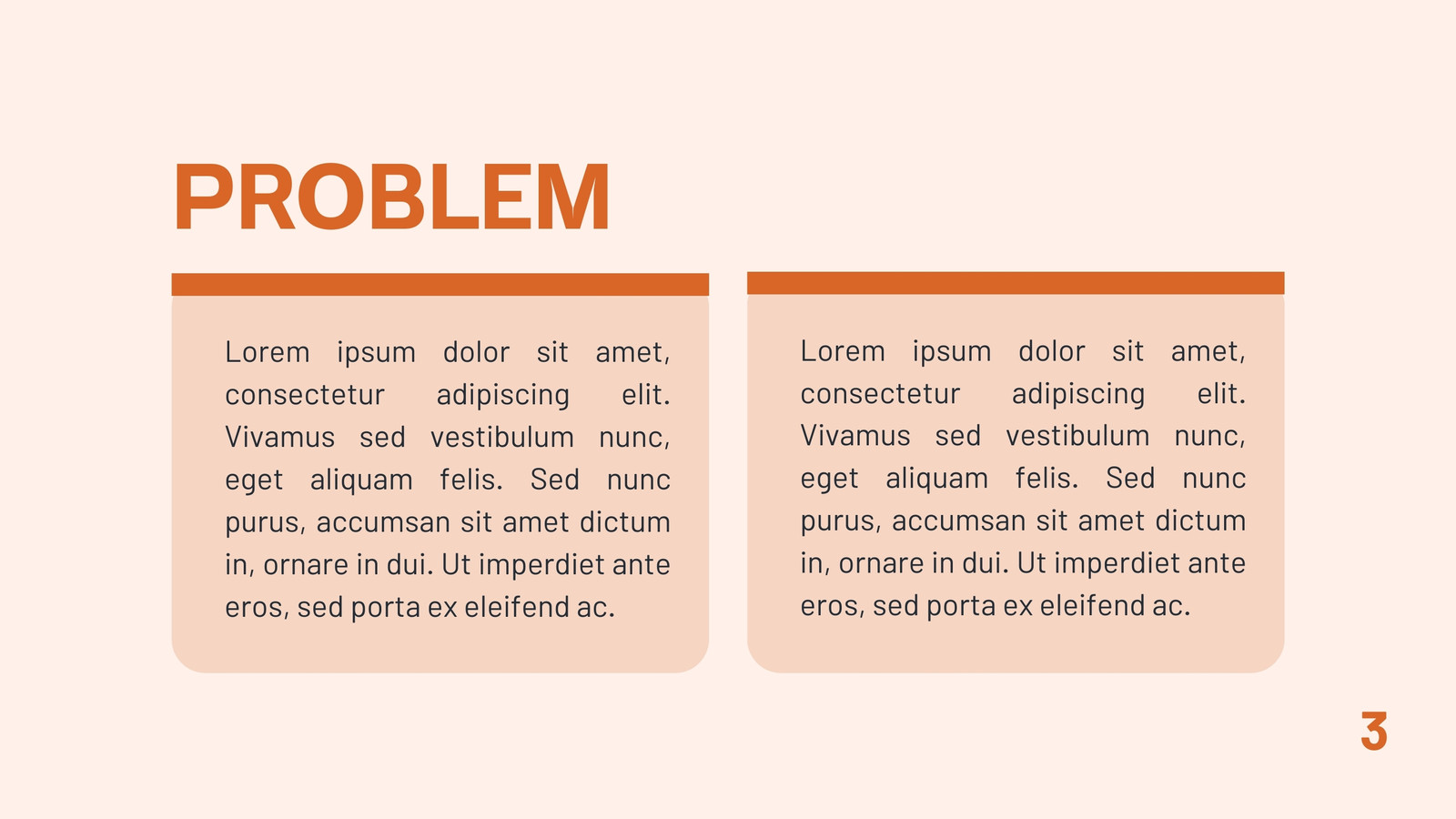 PROBLEM

Lorem ipsum dolor sit amet, consectetur adipiscing elit. Vivamus sed vestibulum nunc, eget aliquam felis. Sed nunc purus, accumsan sit amet dictum in, ornare in dui. Ut imperdiet ante eros, sed porta ex eleifend ac.

Lorem ipsum dolor sit amet, consectetur adipiscing elit. Vivamus sed vestibulum nunc, eget aliquam felis. Sed nunc purus, accumsan sit amet dictum in, ornare in dui. Ut imperdiet ante eros, sed porta ex eleifend ac.

3